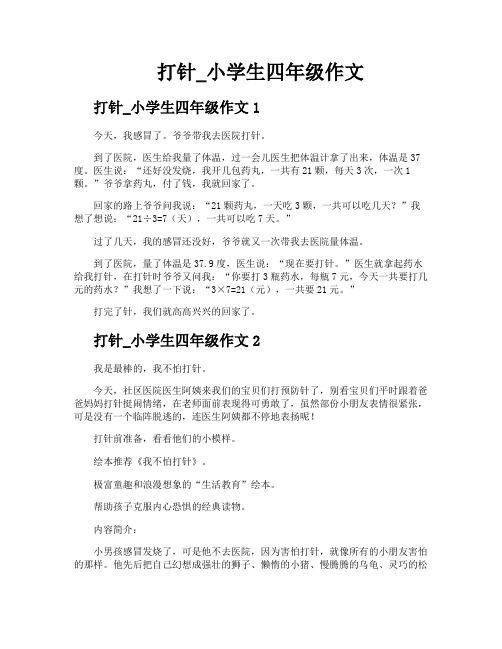 打针_小学生四年级作文

打针_小学生四年级作文 1

今天，我感冒了。爷爷带我去医院打针。

到了医院，医生给我量了体温，过一会儿医生把体温计拿了出来，体温是 37 度。医生说："还好没发烧，我开几包药丸，一共有 21 颗，每天 3 次，一次 1 颗。"爷爷拿药丸，付了钱，我就回家了。

回家的路上爷爷问我说："21 颗药丸，一天吃 3 颗，一共可以吃几天？"我想了想说："21÷3=7（天），一共可以吃 7 天。"

过了几天，我的感冒还没好，爷爷就又一次带我去医院量体温。

到了医院，量了体温是 37.9 度，医生说："现在要打针。"医生就拿起药水给我打针，在打针时爷爷又问我："你要打 3 瓶药水，每瓶 7 元，今天一共要打几元的药水？"我想了一下说："3×7=21（元），一共要 21 元。"

打完了针，我们就高高兴兴的回家了。

打针_小学生四年级作文 2

我是最棒的，我不怕打针。

今天，社区医院医生阿姨来我们的宝贝们打预防针了，别看宝贝们平时跟着爸爸妈妈打针挺闹情绪，在老师面前表现得可勇敢了，虽然部份小朋友表情很紧张，可是没有一个临阵脱逃的，连医生阿姨都不停地表扬呢！

打针前准备，看看他们的小模样。

绘本推荐《我不怕打针》。

极富童趣和浪漫想象的"生活教育"绘本。

帮助孩子克服内心恐惧的经典读物。

内容简介：

小男孩感冒发烧了，可是他不去医院，因为害怕打针，就像所有的小朋友害怕的那样。他先后把自己幻想成强壮的狮子、懒惰的小猪、慢腾腾的乌龟、灵巧的松